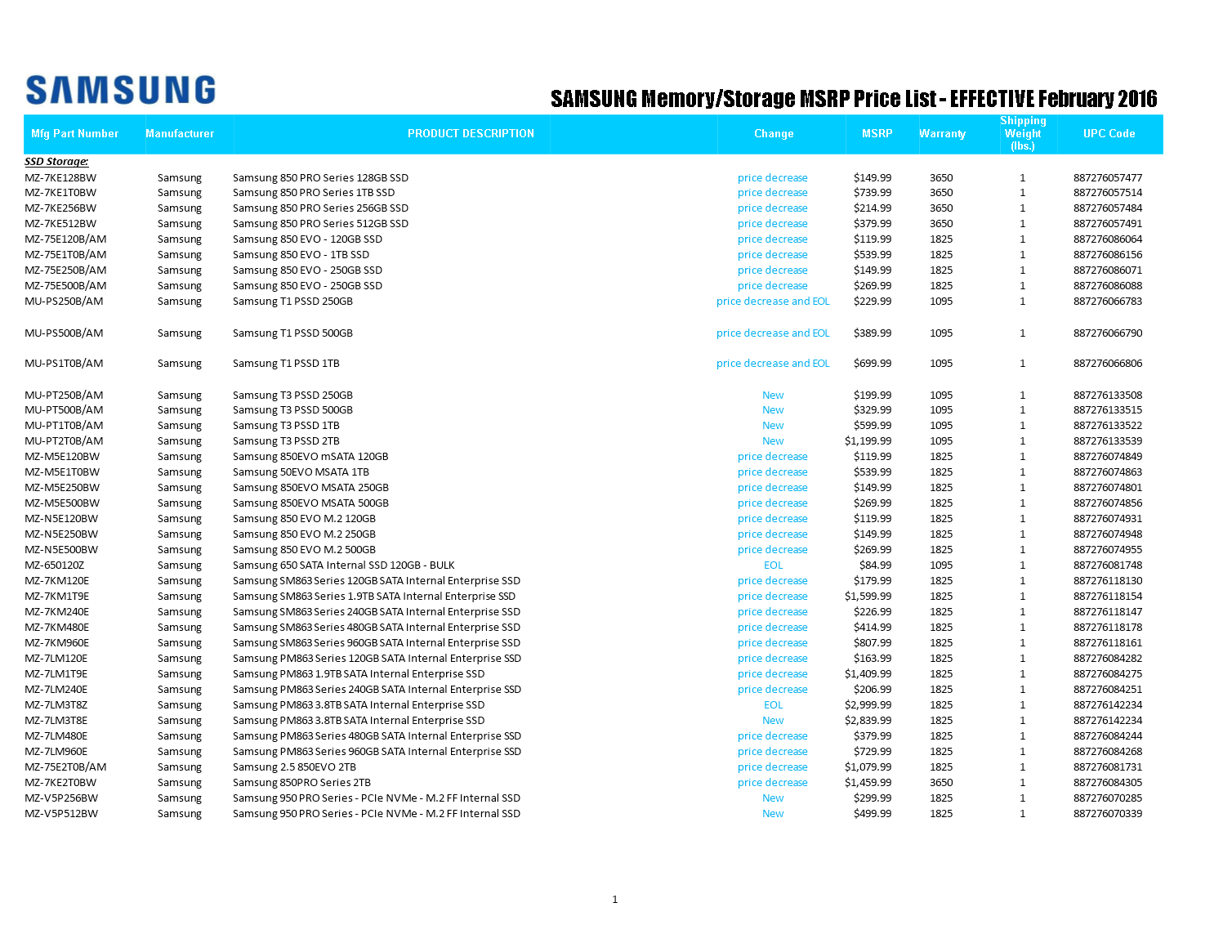 SAMSUNG

SAMSUNG Memory/Storage MSRP Price List - EFFECTIVE February 2016

| Mfg Part Number | Manufacturer | PRODUCT DESCRIPTION | Change | MSRP | Warranty | Shipping Weight (lbs.) | UPC Code |
|---|---|---|---|---|---|---|---|
| SSD Storage: | | | | | | | |
| MZ-7KE128BW | Samsung | Samsung 850 PRO Series 128GB SSD | price decrease | $149.99 | 3650 | 1 | 887276057477 |
| MZ-7KE1T0BW | Samsung | Samsung 850 PRO Series 1TB SSD | price decrease | $739.99 | 3650 | 1 | 887276057514 |
| MZ-7KE256BW | Samsung | Samsung 850 PRO Series 256GB SSD | price decrease | $214.99 | 3650 | 1 | 887276057484 |
| MZ-7KE512BW | Samsung | Samsung 850 PRO Series 512GB SSD | price decrease | $379.99 | 3650 | 1 | 887276057491 |
| MZ-75E120B/AM | Samsung | Samsung 850 EVO - 120GB SSD | price decrease | $119.99 | 1825 | 1 | 887276086064 |
| MZ-75E1T0B/AM | Samsung | Samsung 850 EVO - 1TB SSD | price decrease | $539.99 | 1825 | 1 | 887276086156 |
| MZ-75E250B/AM | Samsung | Samsung 850 EVO - 250GB SSD | price decrease | $149.99 | 1825 | 1 | 887276086071 |
| MZ-75E500B/AM | Samsung | Samsung 850 EVO - 250GB SSD | price decrease | $269.99 | 1825 | 1 | 887276086088 |
| MU-PS250B/AM | Samsung | Samsung T1 PSSD 250GB | price decrease and EOL | $229.99 | 1095 | 1 | 887276066783 |
| MU-PS500B/AM | Samsung | Samsung T1 PSSD 500GB | price decrease and EOL | $389.99 | 1095 | 1 | 887276066790 |
| MU-PS1T0B/AM | Samsung | Samsung T1 PSSD 1TB | price decrease and EOL | $699.99 | 1095 | 1 | 887276066806 |
| MU-PT250B/AM | Samsung | Samsung T3 PSSD 250GB | New | $199.99 | 1095 | 1 | 887276133508 |
| MU-PT500B/AM | Samsung | Samsung T3 PSSD 500GB | New | $329.99 | 1095 | 1 | 887276133515 |
| MU-PT1T0B/AM | Samsung | Samsung T3 PSSD 1TB | New | $599.99 | 1095 | 1 | 887276133522 |
| MU-PT2T0B/AM | Samsung | Samsung T3 PSSD 2TB | New | $1,199.99 | 1095 | 1 | 887276133539 |
| MZ-M5E120BW | Samsung | Samsung 850EVO mSATA 120GB | price decrease | $119.99 | 1825 | 1 | 887276074849 |
| MZ-M5E1T0BW | Samsung | Samsung 50EVO MSATA 1TB | price decrease | $539.99 | 1825 | 1 | 887276074863 |
| MZ-M5E250BW | Samsung | Samsung 850EVO MSATA 250GB | price decrease | $149.99 | 1825 | 1 | 887276074801 |
| MZ-M5E500BW | Samsung | Samsung 850EVO MSATA 500GB | price decrease | $269.99 | 1825 | 1 | 887276074856 |
| MZ-N5E120BW | Samsung | Samsung 850 EVO M.2 120GB | price decrease | $119.99 | 1825 | 1 | 887276074931 |
| MZ-N5E250BW | Samsung | Samsung 850 EVO M.2 250GB | price decrease | $149.99 | 1825 | 1 | 887276074948 |
| MZ-N5E500BW | Samsung | Samsung 850 EVO M.2 500GB | price decrease | $269.99 | 1825 | 1 | 887276074955 |
| MZ-650120Z | Samsung | Samsung 650 SATA Internal SSD 120GB - BULK | EOL | $84.99 | 1095 | 1 | 887276081748 |
| MZ-7KM120E | Samsung | Samsung SM863 Series 120GB SATA Internal Enterprise SSD | price decrease | $179.99 | 1825 | 1 | 887276118130 |
| MZ-7KM1T9E | Samsung | Samsung SM863 Series 1.9TB SATA Internal Enterprise SSD | price decrease | $1,599.99 | 1825 | 1 | 887276118154 |
| MZ-7KM240E | Samsung | Samsung SM863 Series 240GB SATA Internal Enterprise SSD | price decrease | $226.99 | 1825 | 1 | 887276118147 |
| MZ-7KM480E | Samsung | Samsung SM863 Series 480GB SATA Internal Enterprise SSD | price decrease | $414.99 | 1825 | 1 | 887276118178 |
| MZ-7KM960E | Samsung | Samsung SM863 Series 960GB SATA Internal Enterprise SSD | price decrease | $807.99 | 1825 | 1 | 887276118161 |
| MZ-7LM120E | Samsung | Samsung PM863 Series 120GB SATA Internal Enterprise SSD | price decrease | $163.99 | 1825 | 1 | 887276084282 |
| MZ-7LM1T9E | Samsung | Samsung PM863 1.9TB SATA Internal Enterprise SSD | price decrease | $1,409.99 | 1825 | 1 | 887276084275 |
| MZ-7LM240E | Samsung | Samsung PM863 Series 240GB SATA Internal Enterprise SSD | price decrease | $206.99 | 1825 | 1 | 887276084251 |
| MZ-7LM3T8Z | Samsung | Samsung PM863 3.8TB SATA Internal Enterprise SSD | EOL | $2,999.99 | 1825 | 1 | 887276142234 |
| MZ-7LM3T8E | Samsung | Samsung PM863 3.8TB SATA Internal Enterprise SSD | New | $2,839.99 | 1825 | 1 | 887276142234 |
| MZ-7LM480E | Samsung | Samsung PM863 Series 480GB SATA Internal Enterprise SSD | price decrease | $379.99 | 1825 | 1 | 887276084244 |
| MZ-7LM960E | Samsung | Samsung PM863 Series 960GB SATA Internal Enterprise SSD | price decrease | $729.99 | 1825 | 1 | 887276084268 |
| MZ-75E2T0B/AM | Samsung | Samsung 2.5 850EVO 2TB | price decrease | $1,079.99 | 1825 | 1 | 887276081731 |
| MZ-7KE2T0BW | Samsung | Samsung 850PRO Series 2TB | price decrease | $1,459.99 | 3650 | 1 | 887276084305 |
| MZ-V5P256BW | Samsung | Samsung 950 PRO Series - PCIe NVMe - M.2 FF Internal SSD | New | $299.99 | 1825 | 1 | 887276070285 |
| MZ-V5P512BW | Samsung | Samsung 950 PRO Series - PCIe NVMe - M.2 FF Internal SSD | New | $499.99 | 1825 | 1 | 887276070339 |

1